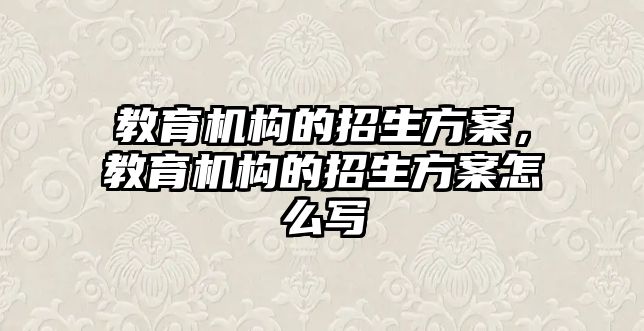 教育机构的招生方案，教育机构的招生方案怎么写